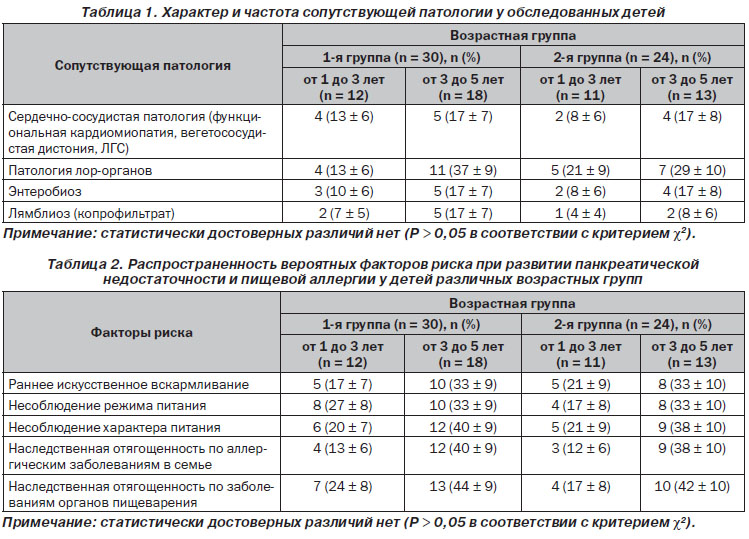 Таблица 1. Характер и частота сопутствующей патологии у обследованных детей

| Сопутствующая патология | Возрастная группа | | | |
|---|---|---|---|---|
| | 1-я группа (n = 30), n (%) | | 2-я группа (n = 24), n (%) | |
| | от 1 до 3 лет (n = 12) | от 3 до 5 лет (n = 18) | от 1 до 3 лет (n = 11) | от 3 до 5 лет (n = 13) |
| Сердечно-сосудистая патология (функциональная кардиомиопатия, вегетососудистая дистония, ЛГС) | 4 (13 ± 6) | 5 (17 ± 7) | 2 (8 ± 6) | 4 (17 ± 8) |
| Патология лор-органов | 4 (13 ± 6) | 11 (37 ± 9) | 5 (21 ± 9) | 7 (29 ± 10) |
| Энтеробиоз | 3 (10 ± 6) | 5 (17 ± 7) | 2 (8 ± 6) | 4 (17 ± 8) |
| Лямблиоз (копрофильтрат) | 2 (7 ± 5) | 5 (17 ± 7) | 1 (4 ± 4) | 2 (8 ± 6) |

Примечание: статистически достоверных различий нет (P > 0,05 в соответствии с критерием $\chi^2$).

Таблица 2. Распространенность вероятных факторов риска при развитии панкреатической недостаточности и пищевой аллергии у детей различных возрастных групп

| Факторы риска | Возрастная группа | | | |
|---|---|---|---|---|
| | 1-я группа (n = 30), n (%) | | 2-я группа (n = 24), n (%) | |
| | от 1 до 3 лет (n = 12) | от 3 до 5 лет (n = 18) | от 1 до 3 лет (n = 11) | от 3 до 5 лет (n = 13) |
| Раннее искусственное вскармливание | 5 (17 ± 7) | 10 (33 ± 9) | 5 (21 ± 9) | 8 (33 ± 10) |
| Несоблюдение режима питания | 8 (27 ± 8) | 10 (33 ± 9) | 4 (17 ± 8) | 8 (33 ± 10) |
| Несоблюдение характера питания | 6 (20 ± 7) | 12 (40 ± 9) | 5 (21 ± 9) | 9 (38 ± 10) |
| Наследственная отягощенность по аллергическим заболеваниям в семье | 4 (13 ± 6) | 12 (40 ± 9) | 3 (12 ± 6) | 9 (38 ± 10) |
| Наследственная отягощенность по заболеваниям органов пищеварения | 7 (24 ± 8) | 13 (44 ± 9) | 4 (17 ± 8) | 10 (42 ± 10) |

Примечание: статистически достоверных различий нет (P > 0,05 в соответствии с критерием $\chi^2$).